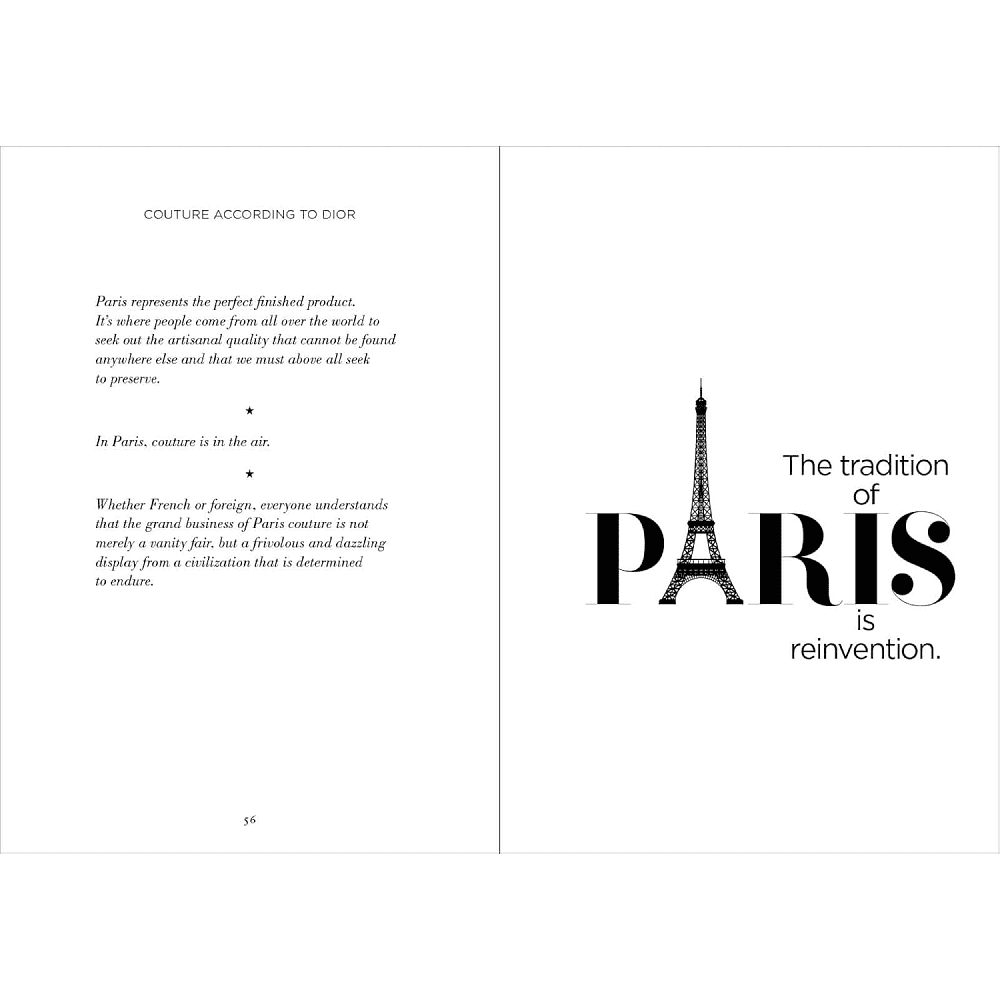 COUTURE ACCORDING TO DIOR

Paris represents the perfect finished product. It's where people come from all over the world to seek out the artisanal quality that cannot be found anywhere else and that we must above all seek to preserve.

★

In Paris, couture is in the air.

★

Whether French or foreign, everyone understands that the grand business of Paris couture is not merely a vanity fair, but a frivolous and dazzling display from a civilization that is determined to endure.

56

The tradition of PARIS is reinvention.